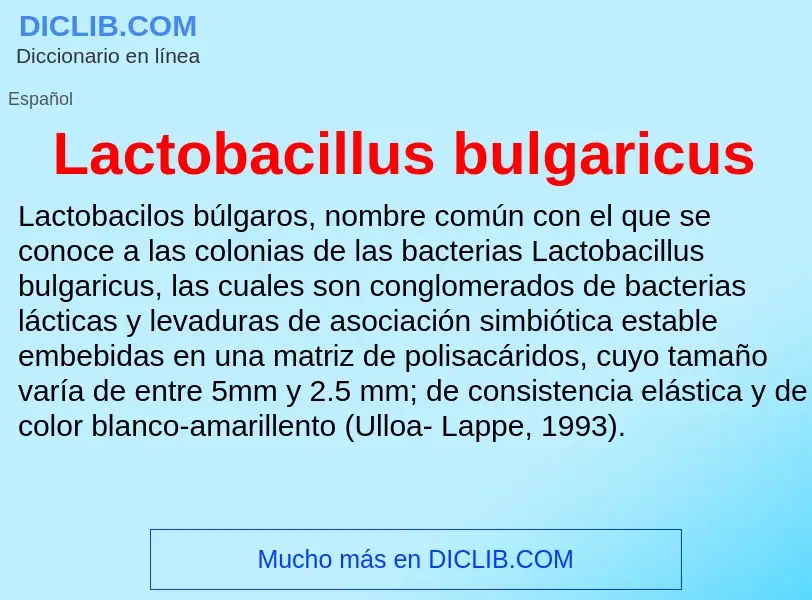 DICLIB.COM
Diccionario en línea

Español

Lactobacillus bulgaricus

Lactobacilos búlgaros, nombre común con el que se conoce a las colonias de las bacterias Lactobacillus bulgaricus, las cuales son conglomerados de bacterias lácticas y levaduras de asociación simbiótica estable embebidas en una matriz de polisacáridos, cuyo tamaño varía de entre 5mm y 2.5 mm; de consistencia elástica y de color blanco-amarillento (Ulloa- Lappe, 1993).

Mucho más en DICLIB.COM